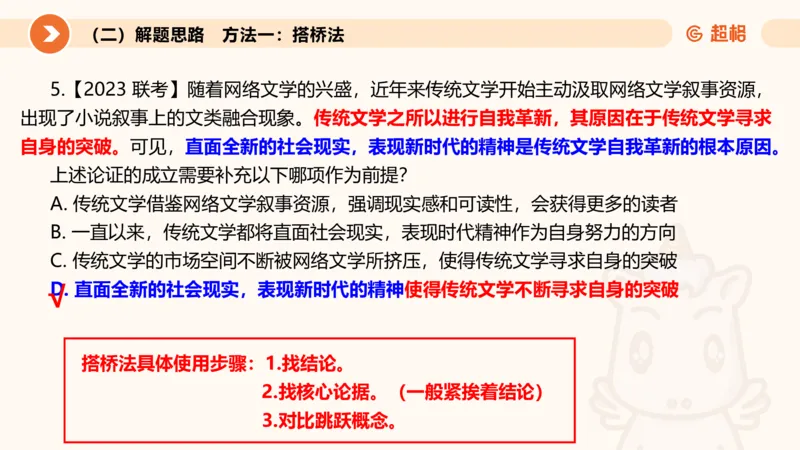 （二）解题思路　方法一：搭桥法

超格

5.【2023 联考】随着网络文学的兴盛，近年来传统文学开始主动汲取网络文学叙事资源，出现了小说叙事上的文类融合现象。传统文学之所以进行自我革新，其原因在于传统文学寻求自身的突破。可见，直面全新的社会现实，表现新时代的精神是传统文学自我革新的根本原因。

上述论证的成立需要补充以下哪项作为前提？

A. 传统文学借鉴网络文学叙事资源，强调现实感和可读性，会获得更多的读者

B. 一直以来，传统文学都将直面社会现实，表现时代精神作为自身努力的方向

C. 传统文学的市场空间不断被网络文学所挤压，使得传统文学寻求自身的突破

D. 直面全新的社会现实，表现新时代的精神使得传统文学不断寻求自身的突破

搭桥法具体使用步骤：1.找结论。

2.找核心论据。（一般紧挨着结论）

3.对比跳跃概念。